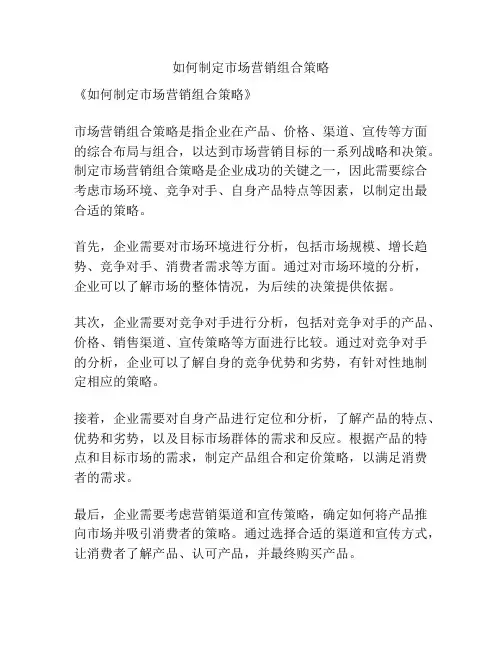 如何制定市场营销组合策略

《如何制定市场营销组合策略》

市场营销组合策略是指企业在产品、价格、渠道、宣传等方面的综合布局与组合，以达到市场营销目标的一系列战略和决策。制定市场营销组合策略是企业成功的关键之一，因此需要综合考虑市场环境、竞争对手、自身产品特点等因素，以制定出最合适的策略。

首先，企业需要对市场环境进行分析，包括市场规模、增长趋势、竞争对手、消费者需求等方面。通过对市场环境的分析，企业可以了解市场的整体情况，为后续的决策提供依据。

其次，企业需要对竞争对手进行分析，包括对竞争对手的产品、价格、销售渠道、宣传策略等方面进行比较。通过对竞争对手的分析，企业可以了解自身的竞争优势和劣势，有针对性地制定相应的策略。

接着，企业需要对自身产品进行定位和分析，了解产品的特点、优势和劣势，以及目标市场群体的需求和反应。根据产品的特点和目标市场的需求，制定产品组合和定价策略，以满足消费者的需求。

最后，企业需要考虑营销渠道和宣传策略，确定如何将产品推向市场并吸引消费者的策略。通过选择合适的渠道和宣传方式，让消费者了解产品、认可产品，并最终购买产品。